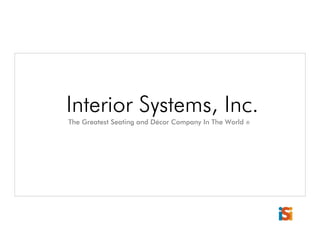 Interior Systems, Inc.

The Greatest Seating and Décor Company In The World ®

iSi